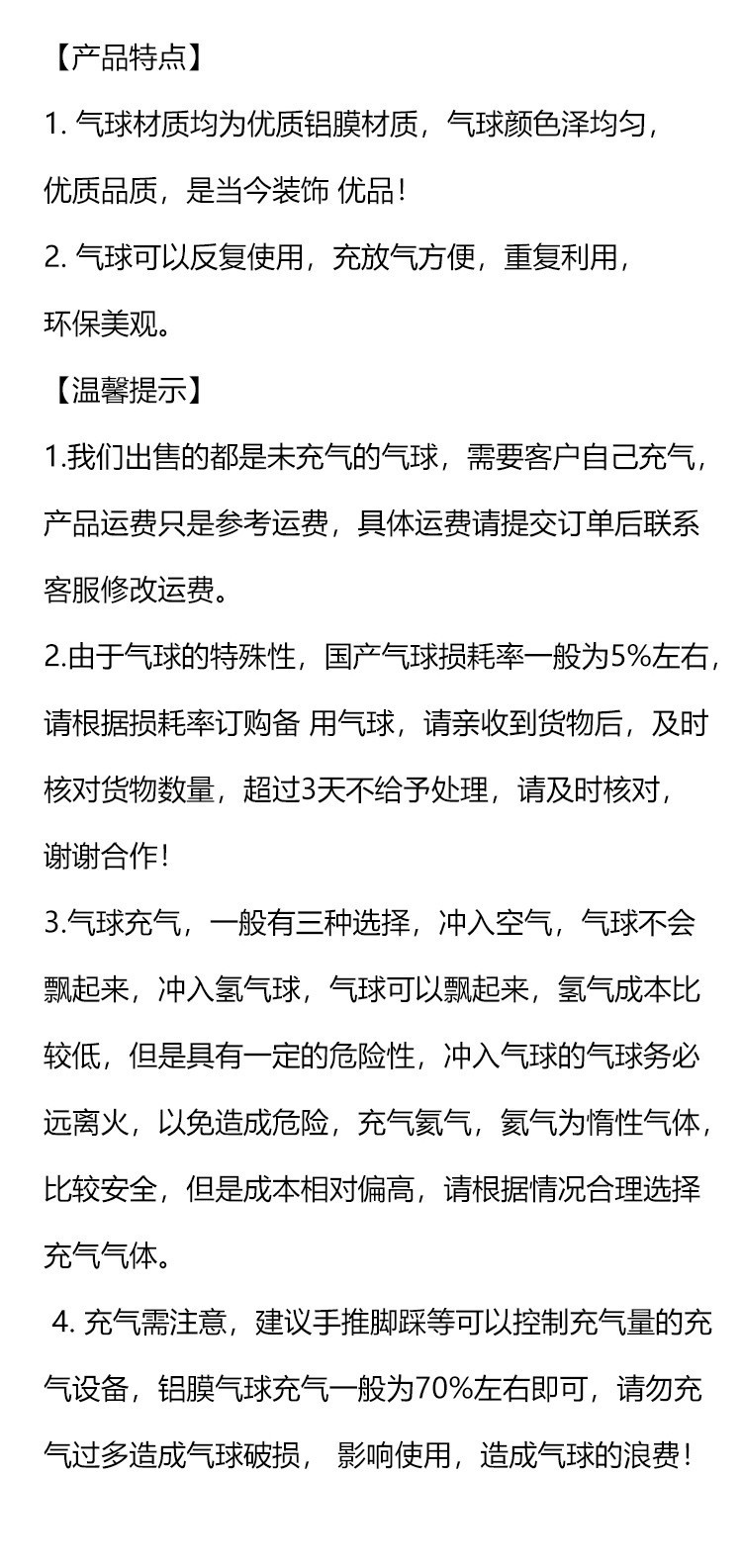 【产品特点】

1. 气球材质均为优质铝膜材质，气球颜色泽均匀，优质品质，是当今装饰 优品！

2. 气球可以反复使用，充放气方便，重复利用，环保美观。

【温馨提示】

1.我们出售的都是未充气的气球，需要客户自己充气，产品运费只是参考运费，具体运费请提交订单后联系客服修改运费。

2.由于气球的特殊性，国产气球损耗率一般为5%左右，请根据损耗率订购备 用气球，请亲收到货物后，及时核对货物数量，超过3天不给予处理，请及时核对，谢谢合作！

3.气球充气，一般有三种选择，冲入空气，气球不会飘起来，冲入氢气球，气球可以飘起来，氢气成本比较低，但是具有一定的危险性，冲入气球的气球务必远离火，以免造成危险，充气氦气，氦气为惰性气体，比较安全，但是成本相对偏高，请根据情况合理选择充气气体。

4. 充气需注意，建议手推脚踩等可以控制充气量的充气设备，铝膜气球充气一般为70%左右即可，请勿充气过多造成气球破损， 影响使用，造成气球的浪费！